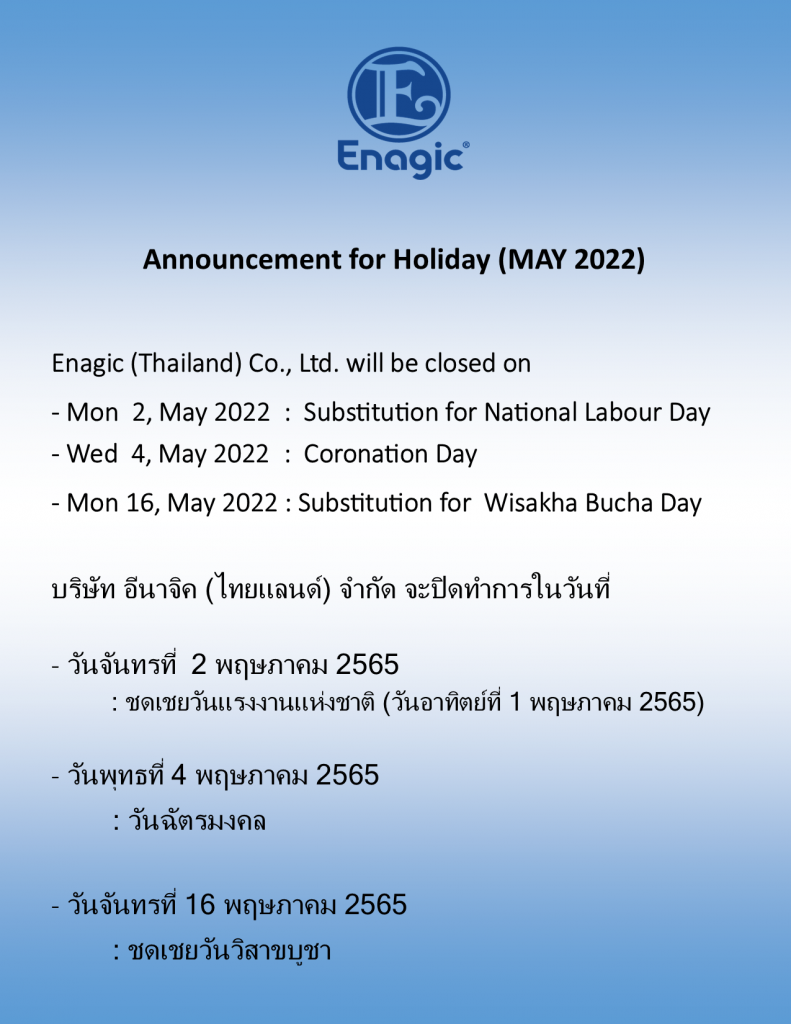 E
Enagic®

Announcement for Holiday (MAY 2022)

Enagic (Thailand) Co., Ltd. will be closed on

- Mon 2, May 2022 : Substitution for National Labour Day
- Wed 4, May 2022 : Coronation Day
- Mon 16, May 2022 : Substitution for Wisakha Bucha Day

บริษัท อีนาจิค (ไทยแลนด์) จำกัด จะปิดทำการในวันที่

- วันจันทร์ที่ 2 พฤษภาคม 2565
: ชดเชยวันแรงงานแห่งชาติ (วันอาทิตย์ที่ 1 พฤษภาคม 2565)

- วันพุทธที่ 4 พฤษภาคม 2565
: วันฉัตรมงคล

- วันจันทร์ที่ 16 พฤษภาคม 2565
: ชดเชยวันวิสาขบูชา